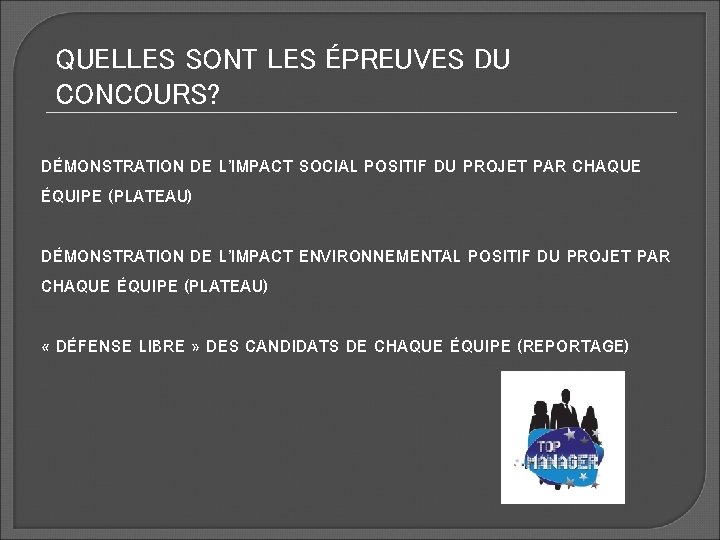 QUELLES SONT LES ÉPREUVES DU CONCOURS?

DÉMONSTRATION DE L'IMPACT SOCIAL POSITIF DU PROJET PAR CHAQUE ÉQUIPE (PLATEAU)

DÉMONSTRATION DE L'IMPACT ENVIRONNEMENTAL POSITIF DU PROJET PAR CHAQUE ÉQUIPE (PLATEAU)

« DÉFENSE LIBRE » DES CANDIDATS DE CHAQUE ÉQUIPE (REPORTAGE)

TOP MANAGER